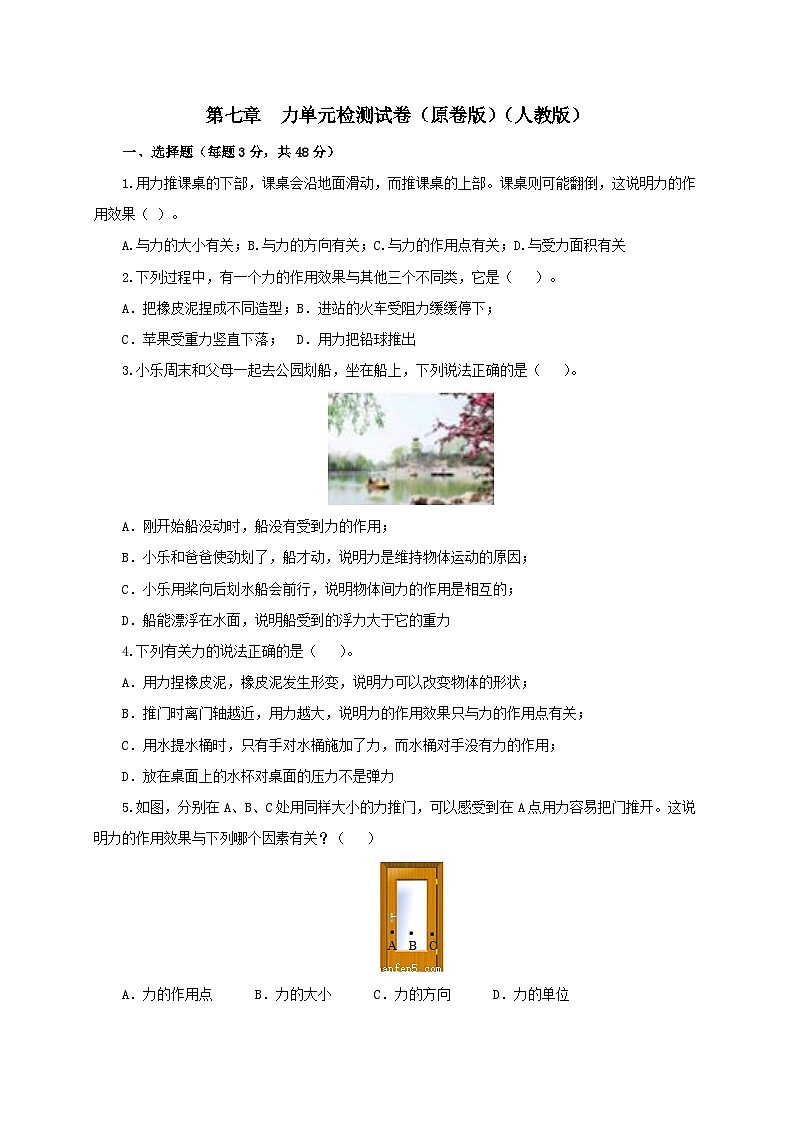 第七章 力单元检测试卷（原卷版）（人教版）

一、选择题（每题3分，共48分）

1.用力推课桌的下部，课桌会沿地面滑动，而推课桌的上部。课桌则可能翻倒，这说明力的作用效果（ ）。

A.与力的大小有关；B.与力的方向有关；C.与力的作用点有关；D.与受力面积有关

2.下列过程中，有一个力的作用效果与其他三个不同类，它是（ ）。

A．把橡皮泥捏成不同造型；B．进站的火车受阻力缓缓停下；

C．苹果受重力竖直下落； D．用力把铅球推出

3.小乐周末和父母一起去公园划船，坐在船上，下列说法正确的是（ ）。

A．刚开始船没动时，船没有受到力的作用；

B．小乐和爸爸使劲划了，船才动，说明力是维持物体运动的原因；

C．小乐用桨向后划水船会前行，说明物体间力的作用是相互的；

D．船能漂浮在水面，说明船受到的浮力大于它的重力

4.下列有关力的说法正确的是（ ）。

A．用力捏橡皮泥，橡皮泥发生形变，说明力可以改变物体的形状；

B．推门时离门轴越近，用力越大，说明力的作用效果只与力的作用点有关；

C．用水提水桶时，只有手对水桶施加了力，而水桶对手没有力的作用；

D．放在桌面上的水杯对桌面的压力不是弹力

5.如图，分别在A、B、C处用同样大小的力推门，可以感受到在A点用力容易把门推开。这说明力的作用效果与下列哪个因素有关？（ ）

A B C
anfen5.com

A．力的作用点 B．力的大小 C．力的方向 D．力的单位